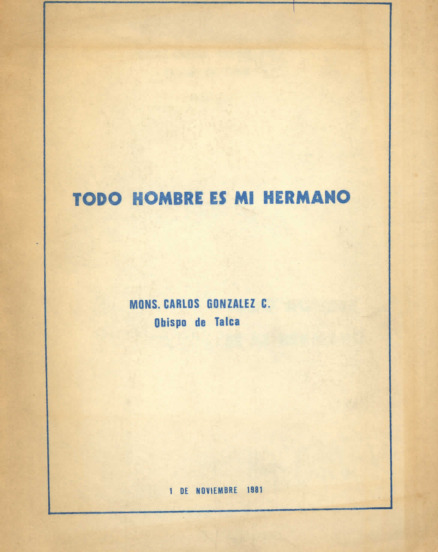 TODO HOMBRE ES MI HERMANO

MONS. CARLOS GONZALEZ C.
Obispo de Talca

1 DE NOVIEMBRE 1981